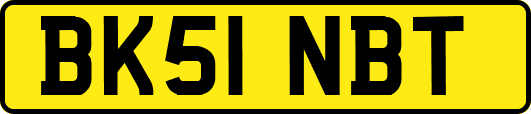 BK51 NBT